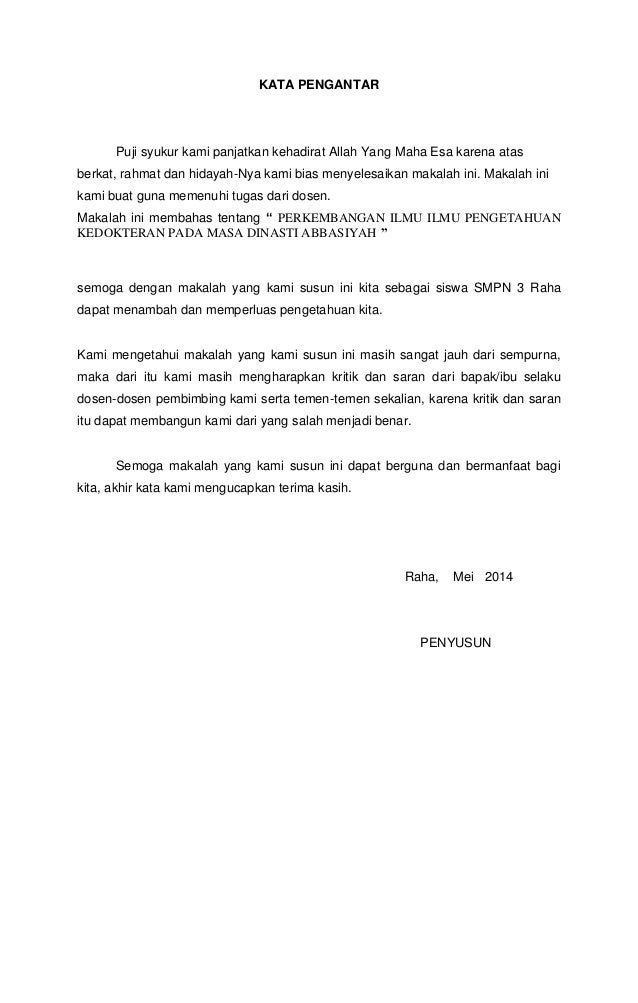 KATA PENGANTAR

Puji syukur kami panjatkan kehadirat Allah Yang Maha Esa karena atas berkat, rahmat dan hidayah-Nya kami bias menyelesaikan makalah ini. Makalah ini kami buat guna memenuhi tugas dari dosen.
Makalah ini membahas tentang “ PERKEMBANGAN ILMU ILMU PENGETAHUAN KEDOKTERAN PADA MASA DINASTI ABBASIYAH ”

semoga dengan makalah yang kami susun ini kita sebagai siswa SMPN 3 Raha dapat menambah dan memperluas pengetahuan kita.

Kami mengetahui makalah yang kami susun ini masih sangat jauh dari sempurna, maka dari itu kami masih mengharapkan kritik dan saran dari bapak/ibu selaku dosen-dosen pembimbing kami serta temen-temen sekalian, karena kritik dan saran itu dapat membangun kami dari yang salah menjadi benar.

Semoga makalah yang kami susun ini dapat berguna dan bermanfaat bagi kita, akhir kata kami mengucapkan terima kasih.

Raha, Mei 2014

PENYUSUN